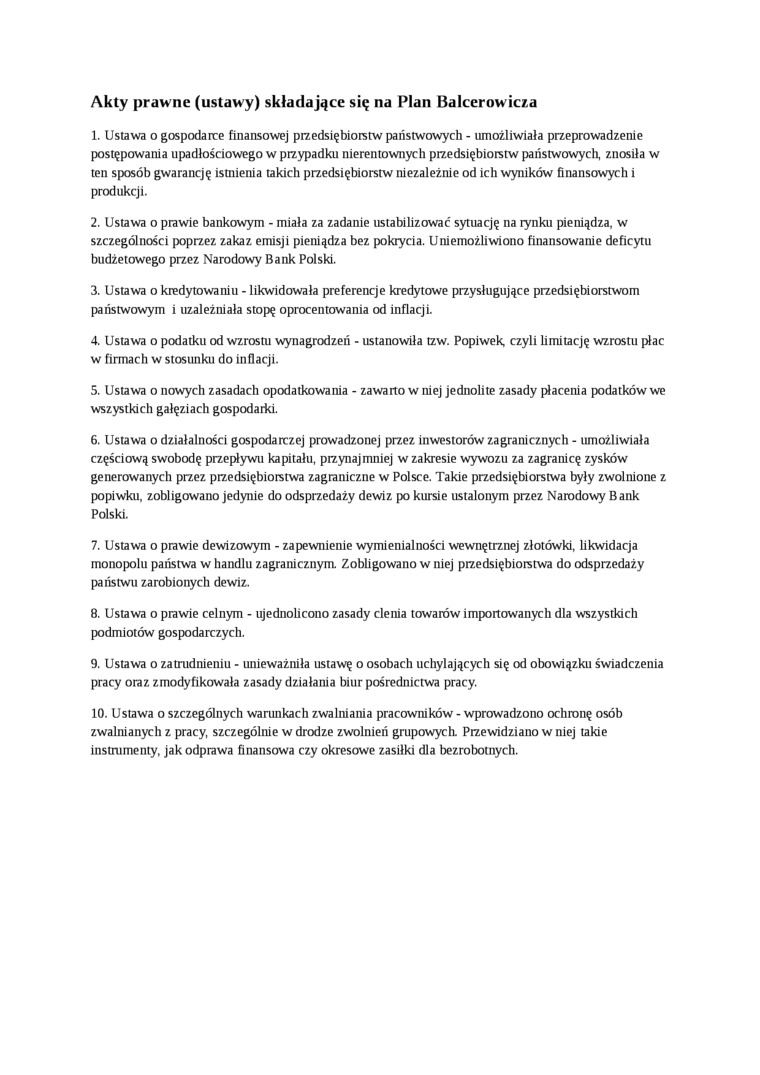 Akty prawne (ustawy) składające się na Plan Balcerowicza

1. Ustawa o gospodarce finansowej przedsiębiorstw państwowych - umożliwiała przeprowadzenie postępowania upadłościowego w przypadku nierentownych przedsiębiorstw państwowych, znosiła w ten sposób gwarancję istnienia takich przedsiębiorstw niezależnie od ich wyników finansowych i produkcji.

2. Ustawa o prawie bankowym - miała za zadanie ustabilizować sytuację na rynku pieniądza, w szczególności poprzez zakaz emisji pieniądza bez pokrycia. Uniemożliwiono finansowanie deficytu budżetowego przez Narodowy Bank Polski.

3. Ustawa o kredytowaniu - likwidowała preferencje kredytowe przysługujące przedsiębiorstwom państwowym i uzależniała stopę oprocentowania od inflacji.

4. Ustawa o podatku od wzrostu wynagrodzeń - ustanowiła tzw. Popiwek, czyli limitację wzrostu płac w firmach w stosunku do inflacji.

5. Ustawa o nowych zasadach opodatkowania - zawarto w niej jednolite zasady płacenia podatków we wszystkich gałęziach gospodarki.

6. Ustawa o działalności gospodarczej prowadzonej przez inwestorów zagranicznych - umożliwiała częściową swobodę przepływu kapitału, przynajmniej w zakresie wywozu za zagranicę zysków generowanych przez przedsiębiorstwa zagraniczne w Polsce. Takie przedsiębiorstwa były zwolnione z popiwku, zobligowano jedynie do odsprzedaży dewiz po kursie ustalonym przez Narodowy Bank Polski.

7. Ustawa o prawie dewizowym - zapewnienie wymienialności wewnętrznej złotówki, likwidacja monopolu państwa w handlu zagranicznym. Zobligowano w niej przedsiębiorstwa do odsprzedaży państwu zarobionych dewiz.

8. Ustawa o prawie celnym - ujednolicono zasady clenia towarów importowanych dla wszystkich podmiotów gospodarczych.

9. Ustawa o zatrudnieniu - unieważniła ustawę o osobach uchylających się od obowiązku świadczenia pracy oraz zmodyfikowała zasady działania biur pośrednictwa pracy.

10. Ustawa o szczególnych warunkach zwalniania pracowników - wprowadzono ochronę osób zwalnianych z pracy, szczególnie w drodze zwolnień grupowych. Przewidziano w niej takie instrumenty, jak odprawa finansowa czy okresowe zasiłki dla bezrobotnych.